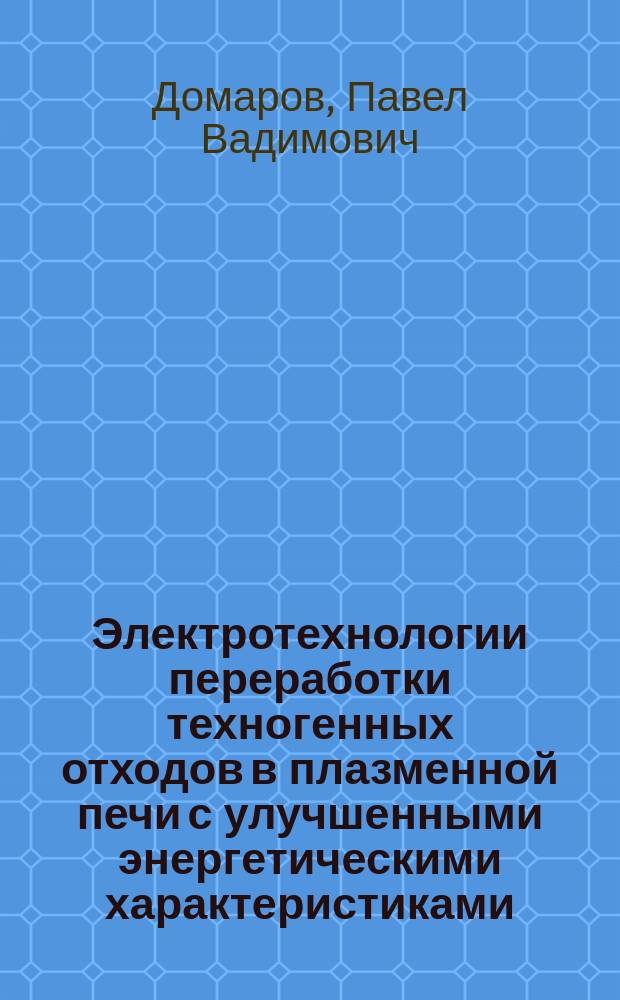 Домаров, Павел Вадимович

Электротехнологии переработки техногенных отходов в плазменной печи с улучшенными энергетическими характеристиками